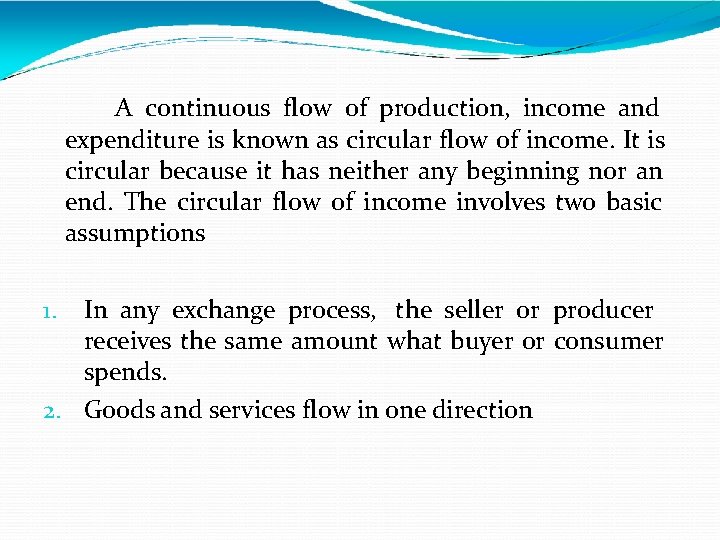 A continuous flow of production, income and expenditure is known as circular flow of income. It is circular because it has neither any beginning nor an end. The circular flow of income involves two basic assumptions

1. In any exchange process, the seller or producer receives the same amount what buyer or consumer spends.
2. Goods and services flow in one direction